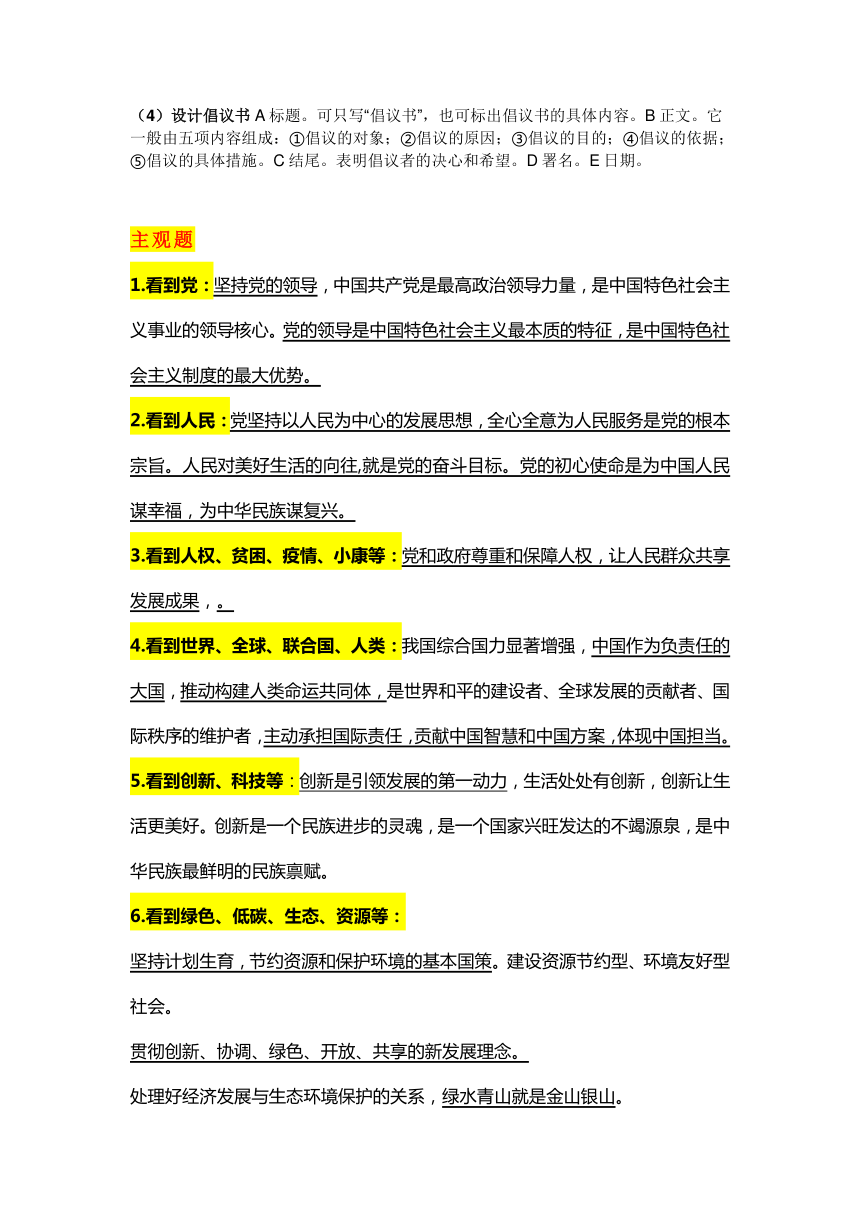 （4）设计倡议书 A 标题。可只写“倡议书”，也可标出倡议书的具体内容。B 正文。它一般由五项内容组成：①倡议的对象；②倡议的原因；③倡议的目的；④倡议的依据；⑤倡议的具体措施。C 结尾。表明倡议者的决心和希望。D 署名。E 日期。

主观题

1.看到党：坚持党的领导，中国共产党是最高政治领导力量，是中国特色社会主义事业的领导核心。党的领导是中国特色社会主义最本质的特征，是中国特色社会主义制度的最大优势。

2.看到人民：党坚持以人民为中心的发展思想，全心全意为人民服务是党的根本宗旨。人民对美好生活的向往,就是党的奋斗目标。党的初心使命是为中国人民谋幸福，为中华民族谋复兴。

3.看到人权、贫困、疫情、小康等：党和政府尊重和保障人权，让人民群众共享发展成果，。

4.看到世界、全球、联合国、人类：我国综合国力显著增强，中国作为负责任的大国，推动构建人类命运共同体，是世界和平的建设者、全球发展的贡献者、国际秩序的维护者，主动承担国际责任，贡献中国智慧和中国方案，体现中国担当。

5.看到创新、科技等：创新是引领发展的第一动力，生活处处有创新，创新让生活更美好。创新是一个民族进步的灵魂，是一个国家兴旺发达的不竭源泉，是中华民族最鲜明的民族禀赋。

6.看到绿色、低碳、生态、资源等：

坚持计划生育，节约资源和保护环境的基本国策。建设资源节约型、环境友好型社会。

贯彻创新、协调、绿色、开放、共享的新发展理念。

处理好经济发展与生态环境保护的关系，绿水青山就是金山银山。